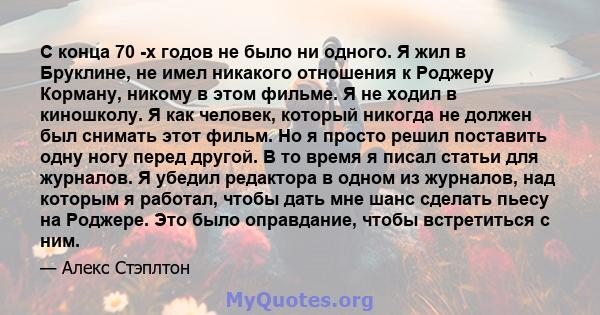 С конца 70 -х годов не было ни одного. Я жил в Бруклине, не имел никакого отношения к Роджеру Корману, никому в этом фильме. Я не ходил в киношколу. Я как человек, который никогда не должен был снимать этот фильм. Но я просто решил поставить одну ногу перед другой. В то время я писал статьи для журналов. Я убедил редактора в одном из журналов, над которым я работал, чтобы дать мне шанс сделать пьесу на Роджере. Это было оправдание, чтобы встретиться с ним.

— Алекс Стэплтон

MyQuotes.org